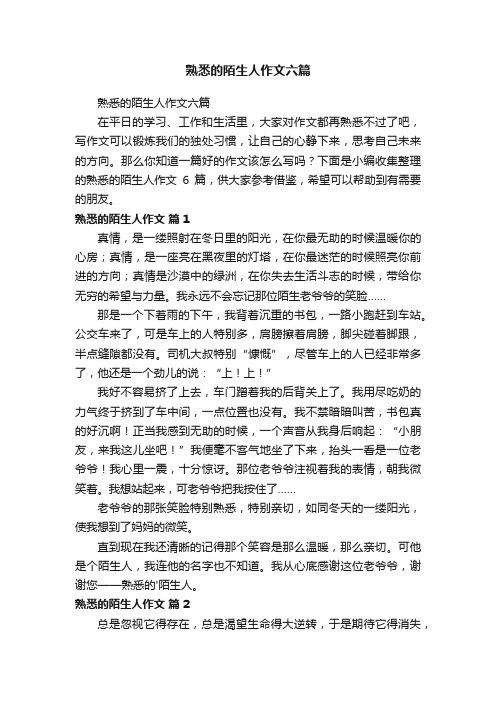 熟悉的陌生人作文六篇

熟悉的陌生人作文六篇

在平日的学习、工作和生活里，大家对作文都再熟悉不过了吧，写作文可以锻炼我们的独处习惯，让自己的心静下来，思考自己未来的方向。那么你知道一篇好的作文该怎么写吗？下面是小编收集整理的熟悉的陌生人作文 6 篇，供大家参考借鉴，希望可以帮助到有需要的朋友。

熟悉的陌生人作文 篇1

真情，是一缕照射在冬日里的阳光，在你最无助的时候温暖你的心房；真情，是一座亮在黑夜里的灯塔，在你最迷茫的时候照亮你前进的方向；真情是沙漠中的绿洲，在你失去生活斗志的时候，带给你无穷的希望与力量。我永远不会忘记那位陌生老爷爷的笑脸……

那是一个下着雨的下午，我背着沉重的书包，一路小跑赶到车站。公交车来了，可是车上的人特别多，肩膀擦着肩膀，脚尖碰着脚跟，半点缝隙都没有。司机大叔特别“慷慨”，尽管车上的人已经非常多了，他还是一个劲儿的说：“上！上！”

我好不容易挤了上去，车门蹭着我的后背关上了。我用尽吃奶的力气终于挤到了车中间，一点位置也没有。我不禁暗暗叫苦，书包真的好沉啊！正当我感到无助的时候，一个声音从我身后响起：“小朋友，来我这儿坐吧！”我便毫不客气地坐了下来，抬头一看是一位老爷爷！我心里一震，十分惊讶。那位老爷爷注视着我的表情，朝我微笑着。我想站起来，可老爷爷把我按住了……

老爷爷的那张笑脸特别熟悉，特别亲切，如同冬天的一缕阳光，使我想到了妈妈的微笑。

直到现在我还清晰的记得那个笑容是那么温暖，那么亲切。可他是个陌生人，我连他的名字也不知道。我从心底感谢这位老爷爷，谢谢您——熟悉的'陌生人。

熟悉的陌生人作文 篇2

总是忽视它得存在，总是渴望生命得大逆转，于是期待它得消失，